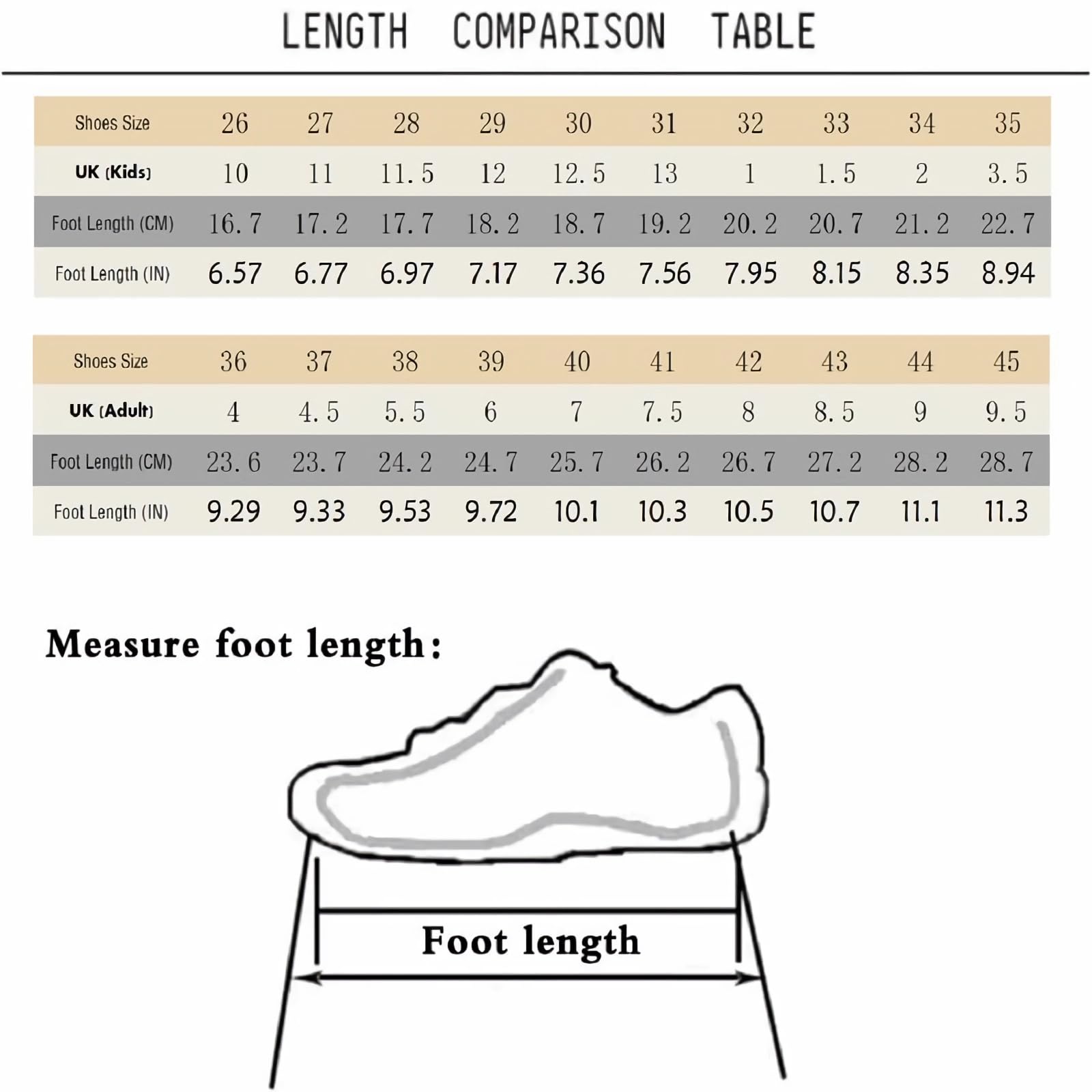 LENGTH COMPARISON TABLE

| Shoes Size | 26 | 27 | 28 | 29 | 30 | 31 | 32 | 33 | 34 | 35 |
|---|---|---|---|---|---|---|---|---|---|---|
| UK (Kids) | 10 | 11 | 11.5 | 12 | 12.5 | 13 | 1 | 1.5 | 2 | 3.5 |
| Foot Length (CM) | 16.7 | 17.2 | 17.7 | 18.2 | 18.7 | 19.2 | 20.2 | 20.7 | 21.2 | 22.7 |
| Foot Length (IN) | 6.57 | 6.77 | 6.97 | 7.17 | 7.36 | 7.56 | 7.95 | 8.15 | 8.35 | 8.94 |

| Shoes Size | 36 | 37 | 38 | 39 | 40 | 41 | 42 | 43 | 44 | 45 |
|---|---|---|---|---|---|---|---|---|---|---|
| UK (Adult) | 4 | 4.5 | 5.5 | 6 | 7 | 7.5 | 8 | 8.5 | 9 | 9.5 |
| Foot Length (CM) | 23.6 | 23.7 | 24.2 | 24.7 | 25.7 | 26.2 | 26.7 | 27.2 | 28.2 | 28.7 |
| Foot Length (IN) | 9.29 | 9.33 | 9.53 | 9.72 | 10.1 | 10.3 | 10.5 | 10.7 | 11.1 | 11.3 |

Measure foot length:

Foot length